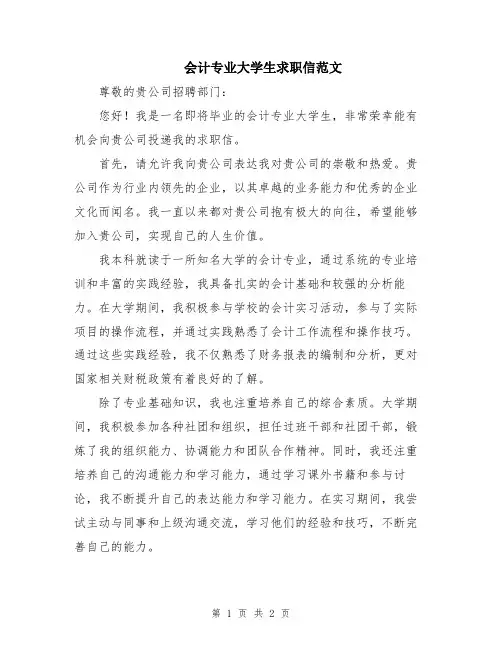 会计专业大学生求职信范文

尊敬的贵公司招聘部门：

您好！我是一名即将毕业的会计专业大学生，非常荣幸能有机会向贵公司投递我的求职信。

首先，请允许我向贵公司表达我对贵公司的崇敬和热爱。贵公司作为行业内领先的企业，以其卓越的业务能力和优秀的企业文化而闻名。我一直以来都对贵公司抱有极大的向往，希望能够加入贵公司，实现自己的人生价值。

我本科就读于一所知名大学的会计专业，通过系统的专业培训和丰富的实践经验，我具备扎实的会计基础和较强的分析能力。在大学期间，我积极参与学校的会计实习活动，参与了实际项目的操作流程，并通过实践熟悉了会计工作流程和操作技巧。通过这些实践经验，我不仅熟悉了财务报表的编制和分析，更对国家相关财税政策有着良好的了解。

除了专业基础知识，我也注重培养自己的综合素质。大学期间，我积极参加各种社团和组织，担任过班干部和社团干部，锻炼了我的组织能力、协调能力和团队合作精神。同时，我还注重培养自己的沟通能力和学习能力，通过学习课外书籍和参与讨论，我不断提升自己的表达能力和学习能力。在实习期间，我尝试主动与同事和上级沟通交流，学习他们的经验和技巧，不断完善自己的能力。

第 1 页 共 2 页